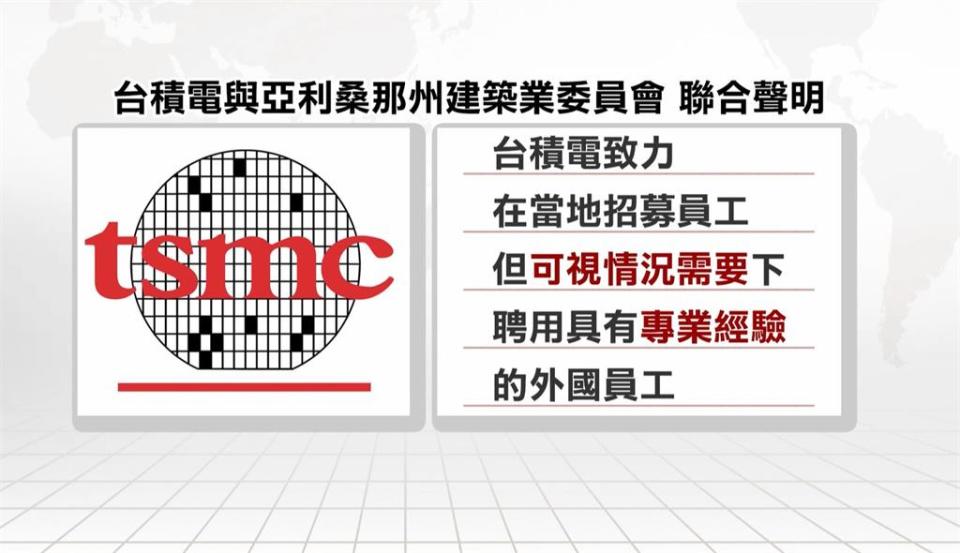 台積電與亞利桑那州建築業委員會 聯合聲明

tsmc

台積電致力
在當地招募員工
但可視情況需要下
聘用具有專業經驗
的外國員工